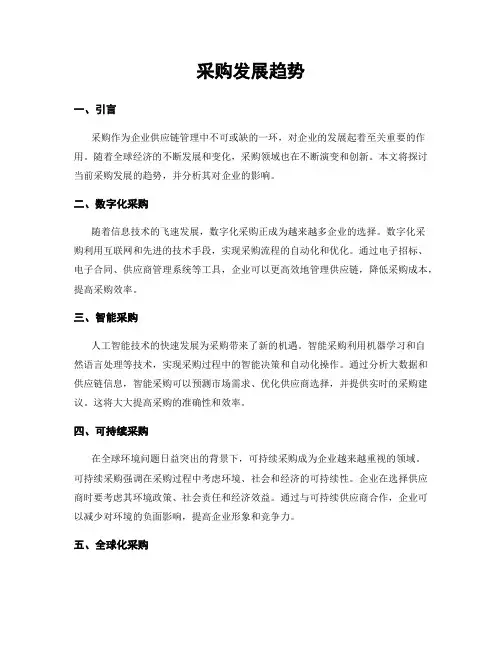 采购发展趋势

一、引言

采购作为企业供应链管理中不可或缺的一环，对企业的发展起着至关重要的作用。随着全球经济的不断发展和变化，采购领域也在不断演变和创新。本文将探讨当前采购发展的趋势，并分析其对企业的影响。

二、数字化采购

随着信息技术的飞速发展，数字化采购正成为越来越多企业的选择。数字化采购利用互联网和先进的技术手段，实现采购流程的自动化和优化。通过电子招标、电子合同、供应商管理系统等工具，企业可以更高效地管理供应链，降低采购成本，提高采购效率。

三、智能采购

人工智能技术的快速发展为采购带来了新的机遇。智能采购利用机器学习和自然语言处理等技术，实现采购过程中的智能决策和自动化操作。通过分析大数据和供应链信息，智能采购可以预测市场需求、优化供应商选择，并提供实时的采购建议。这将大大提高采购的准确性和效率。

四、可持续采购

在全球环境问题日益突出的背景下，可持续采购成为企业越来越重视的领域。可持续采购强调在采购过程中考虑环境、社会和经济的可持续性。企业在选择供应商时要考虑其环境政策、社会责任和经济效益。通过与可持续供应商合作，企业可以减少对环境的负面影响，提高企业形象和竞争力。

五、全球化采购